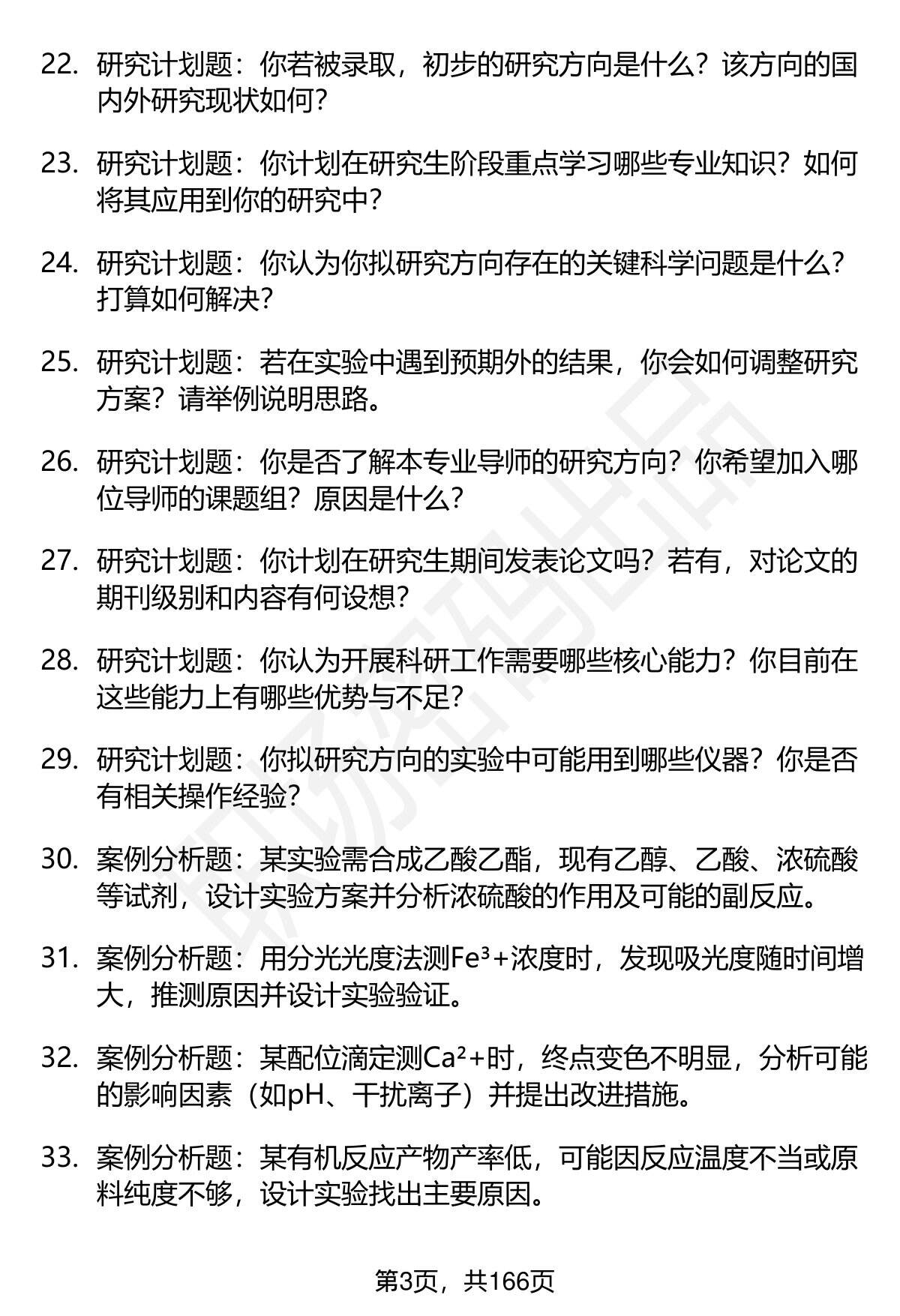 22. 研究计划题：你若被录取，初步的研究方向是什么？该方向的国内外研究现状如何？

23. 研究计划题：你计划在研究生阶段重点学习哪些专业知识？如何将其应用到你的研究中？

24. 研究计划题：你认为你拟研究方向存在的关键科学问题是什么？打算如何解决？

25. 研究计划题：若在实验中遇到预期外的结果，你会如何调整研究方案？请举例说明思路。

26. 研究计划题：你是否了解本专业导师的研究方向？你希望加入哪位导师的课题组？原因是什么？

27. 研究计划题：你计划在研究生期间发表论文吗？若有，对论文的期刊级别和内容有何设想？

28. 研究计划题：你认为开展科研工作需要哪些核心能力？你目前在这些能力上有哪些优势与不足？

29. 研究计划题：你拟研究方向的实验中可能用到哪些仪器？你是否有相关操作经验？

30. 案例分析题：某实验需合成乙酸乙酯，现有乙醇、乙酸、浓硫酸等试剂，设计实验方案并分析浓硫酸的作用及可能的副反应。

31. 案例分析题：用分光光度法测$Fe^{3+}$浓度时，发现吸光度随时间增大，推测原因并设计实验验证。

32. 案例分析题：某配位滴定测$Ca^{2+}$时，终点变色不明显，分析可能的影响因素（如pH、干扰离子）并提出改进措施。

33. 案例分析题：某有机反应产物产率低，可能因反应温度不当或原料纯度不够，设计实验找出主要原因。

第3页，共166页